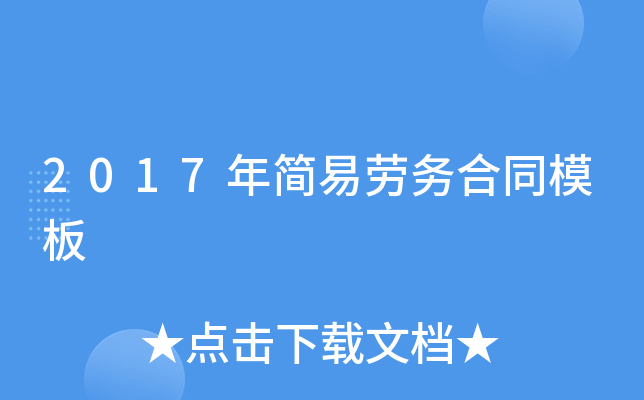 2017年简易劳务合同模板

★点击下载文档★